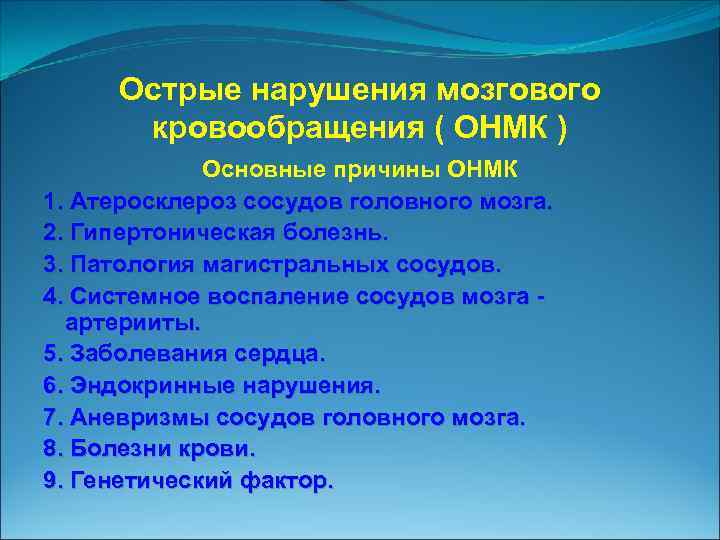 Острые нарушения мозгового кровообращения ( ОНМК )

Основные причины ОНМК

1. Атеросклероз сосудов головного мозга.
2. Гипертоническая болезнь.
3. Патология магистральных сосудов.
4. Системное воспаление сосудов мозга - артерииты.
5. Заболевания сердца.
6. Эндокринные нарушения.
7. Аневризмы сосудов головного мозга.
8. Болезни крови.
9. Генетический фактор.